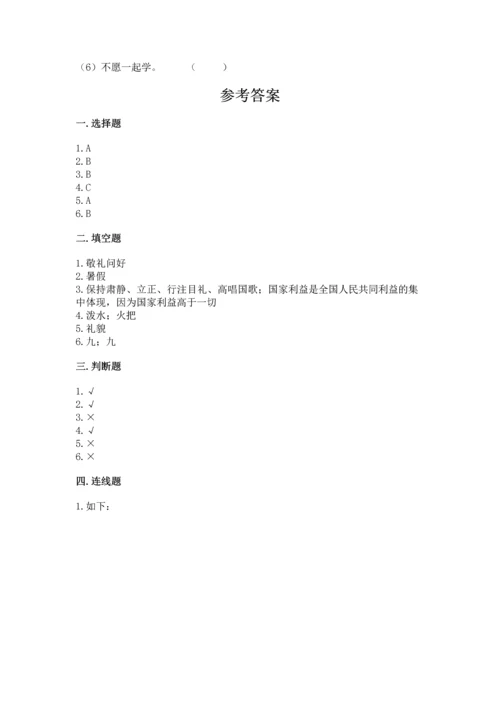 （6）不愿一起学。　　（　　）

参考答案

一. 选择题

1. A
2. B
3. B
4. C
5. A
6. B

二. 填空题

1. 敬礼问好
2. 暑假
3. 保持肃静、立正、行注目礼、高唱国歌；国家利益是全国人民共同利益的集中体现，因为国家利益高于一切
4. 泼水；火把
5. 礼貌
6. 九；九

三. 判断题

1. √
2. √
3. ×
4. √
5. ×
6. ×

四. 连线题

1. 如下：